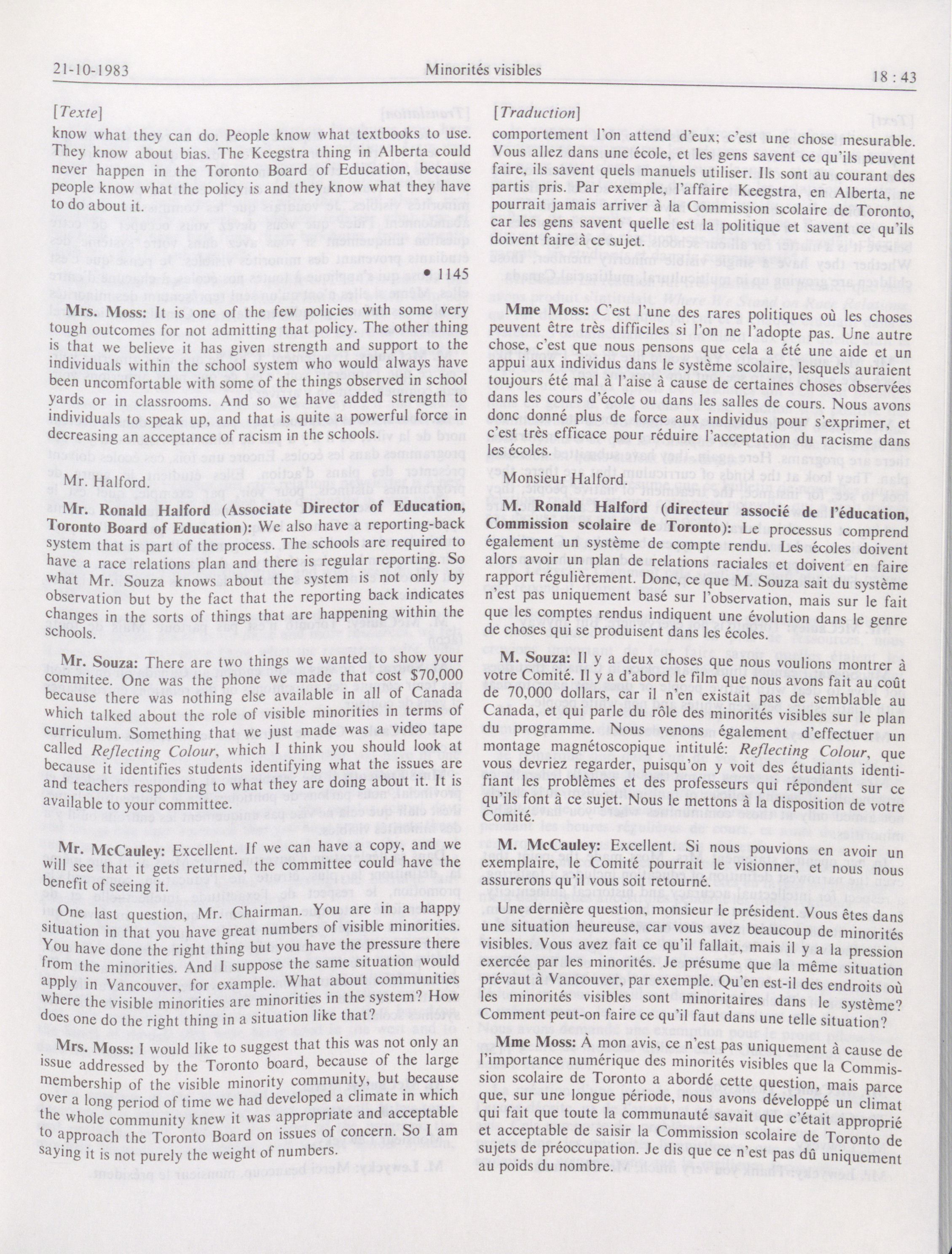 21-10-1983 Minorités visibles 18 : 43

[Texte]

know what they can do. People know what textbooks to use. They know about bias. The Keegstra thing in Alberta could never happen in the Toronto Board of Education, because people know what the policy is and they know what they have to do about it.

• 1145

Mrs. Moss: It is one of the few policies with some very tough outcomes for not admitting that policy. The other thing is that we believe it has given strength and support to the individuals within the school system who would always have been uncomfortable with some of the things observed in school yards or in classrooms. And so we have added strength to individuals to speak up, and that is quite a powerful force in decreasing an acceptance of racism in the schools.

Mr. Halford.

Mr. Ronald Halford (Associate Director of Education, Toronto Board of Education): We also have a reporting-back system that is part of the process. The schools are required to have a race relations plan and there is regular reporting. So what Mr. Souza knows about the system is not only by observation but by the fact that the reporting back indicates changes in the sorts of things that are happening within the schools.

Mr. Souza: There are two things we wanted to show your commitee. One was the phone we made that cost $70,000 because there was nothing else available in all of Canada which talked about the role of visible minorities in terms of curriculum. Something that we just made was a video tape called Reflecting Colour, which I think you should look at because it identifies students identifying what the issues are and teachers responding to what they are doing about it. It is available to your committee.

Mr. McCauley: Excellent. If we can have a copy, and we will see that it gets returned, the committee could have the benefit of seeing it.

One last question, Mr. Chairman. You are in a happy situation in that you have great numbers of visible minorities. You have done the right thing but you have the pressure there from the minorities. And I suppose the same situation would apply in Vancouver, for example. What about communities where the visible minorities are minorities in the system? How does one do the right thing in a situation like that?

Mrs. Moss: I would like to suggest that this was not only an issue addressed by the Toronto board, because of the large membership of the visible minority community, but because over a long period of time we had developed a climate in which the whole community knew it was appropriate and acceptable to approach the Toronto Board on issues of concern. So I am saying it is not purely the weight of numbers.

[Traduction]

comportement l'on attend d'eux; c'est une chose mesurable. Vous allez dans une école, et les gens savent ce qu'ils peuvent faire, ils savent quels manuels utiliser. Ils sont au courant des partis pris. Par exemple, l'affaire Keegstra, en Alberta, ne pourrait jamais arriver à la Commission scolaire de Toronto, car les gens savent quelle est la politique et savent ce qu'ils doivent faire à ce sujet.

Mme Moss: C'est l'une des rares politiques où les choses peuvent être très difficiles si l'on ne l'adopte pas. Une autre chose, c'est que nous pensons que cela a été une aide et un appui aux individus dans le système scolaire, lesquels auraient toujours été mal à l'aise à cause de certaines choses observées dans les cours d'école ou dans les salles de cours. Nous avons donc donné plus de force aux individus pour s'exprimer, et c'est très efficace pour réduire l'acceptation du racisme dans les écoles.

Monsieur Halford.

M. Ronald Halford (directeur associé de l'éducation, Commission scolaire de Toronto): Le processus comprend également un système de compte rendu. Les écoles doivent alors avoir un plan de relations raciales et doivent en faire rapport régulièrement. Donc, ce que M. Souza sait du système n'est pas uniquement basé sur l'observation, mais sur le fait que les comptes rendus indiquent une évolution dans le genre de choses qui se produisent dans les écoles.

M. Souza: Il y a deux choses que nous voulions montrer à votre Comité. Il y a d'abord le film que nous avons fait au coût de 70,000 dollars, car il n'en existait pas de semblable au Canada, et qui parle du rôle des minorités visibles sur le plan du programme. Nous venons également d'effectuer un montage magnétoscopique intitulé: Reflecting Colour, que vous devriez regarder, puisqu'on y voit des étudiants identifiant les problèmes et des professeurs qui répondent sur ce qu'ils font à ce sujet. Nous le mettons à la disposition de votre Comité.

M. McCauley: Excellent. Si nous pouvions en avoir un exemplaire, le Comité pourrait le visionner, et nous nous assurerons qu'il vous soit retourné.

Une dernière question, monsieur le président. Vous êtes dans une situation heureuse, car vous avez beaucoup de minorités visibles. Vous avez fait ce qu'il fallait, mais il y a la pression exercée par les minorités. Je présume que la même situation prévaut à Vancouver, par exemple. Qu'en est-il des endroits où les minorités visibles sont minoritaires dans le système? Comment peut-on faire ce qu'il faut dans une telle situation?

Mme Moss: À mon avis, ce n'est pas uniquement à cause de l'importance numérique des minorités visibles que la Commission scolaire de Toronto a abordé cette question, mais parce que, sur une longue période, nous avons développé un climat qui fait que toute la communauté savait que c'était approprié et acceptable de saisir la Commission scolaire de Toronto de sujets de préoccupation. Je dis que ce n'est pas dû uniquement au poids du nombre.